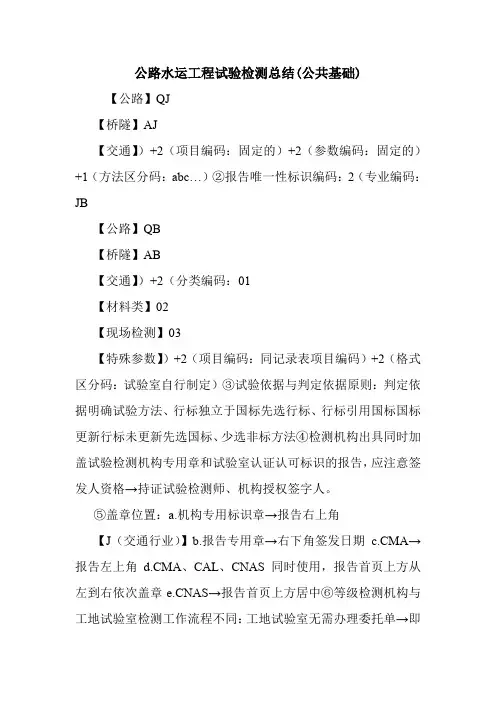 公路水运工程试验检测总结(公共基础)

【公路】QJ

【桥隧】AJ

【交通】）+2（项目编码：固定的）+2（参数编码：固定的）+1（方法区分码：abc…）②报告唯一性标识编码：2（专业编码：JB

【公路】QB

【桥隧】AB

【交通】）+2（分类编码：01

【材料类】02

【现场检测】03

【特殊参数】）+2（项目编码：同记录表项目编码）+2（格式区分码：试验室自行制定）③试验依据与判定依据原则：判定依据明确试验方法、行标独立于国标先选行标、行标引用国标国标更新行标未更新先选国标、少选非标方法④检测机构出具同时加盖试验检测机构专用章和试验室认证认可标识的报告，应注意签发人资格→持证试验检测师、机构授权签字人。

⑤盖章位置：a.机构专用标识章→报告右上角

【J（交通行业）】b.报告专用章→右下角签发日期 c.CMA→报告左上角 d.CMA、CAL、CNAS 同时使用，报告首页上方从左到右依次盖章 e.CNAS→报告首页上方居中⑥等级检测机构与工地试验室检测工作流程不同：工地试验室无需办理委托单→即